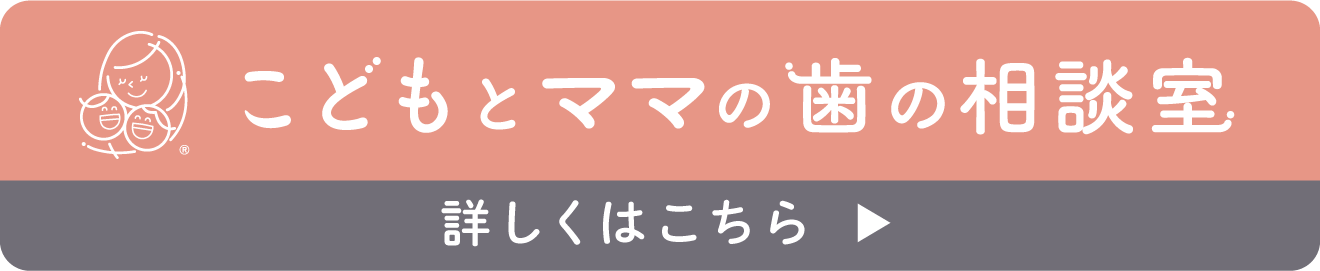 ®
こどもとママの歯の相談室

詳しくはこちら ▶